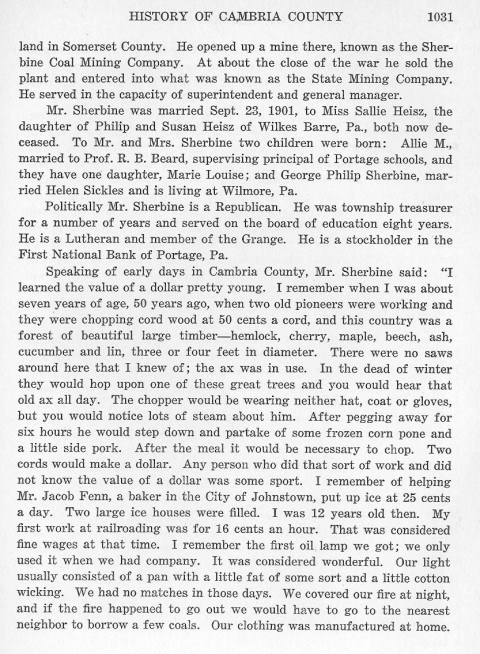 HISTORY OF CAMBRIA COUNTY 1031

land in Somerset County. He opened up a mine there, known as the Sherbine Coal Mining Company. At about the close of the war he sold the plant and entered into what was known as the State Mining Company. He served in the capacity of superintendent and general manager.

Mr. Sherbine was married Sept. 23, 1901, to Miss Sallie Heisz, the daughter of Philip and Susan Heisz of Wilkes Barre, Pa., both now deceased. To Mr. and Mrs. Sherbine two children were born: Allie M., married to Prof. R. B. Beard, supervising principal of Portage schools, and they have one daughter, Marie Louise; and George Philip Sherbine, married Helen Sickles and is living at Wilmore, Pa.

Politically Mr. Sherbine is a Republican. He was township treasurer for a number of years and served on the board of education eight years. He is a Lutheran and member of the Grange. He is a stockholder in the First National Bank of Portage, Pa.

Speaking of early days in Cambria County, Mr. Sherbine said: "I learned the value of a dollar pretty young. I remember when I was about seven years of age, 50 years ago, when two old pioneers were working and they were chopping cord wood at 50 cents a cord, and this country was a forest of beautiful large timber—hemlock, cherry, maple, beech, ash, cucumber and lin, three or four feet in diameter. There were no saws around here that I knew of; the ax was in use. In the dead of winter they would hop upon one of these great trees and you would hear that old ax all day. The chopper would be wearing neither hat, coat or gloves, but you would notice lots of steam about him. After pegging away for six hours he would step down and partake of some frozen corn pone and a little side pork. After the meal it would be necessary to chop. Two cords would make a dollar. Any person who did that sort of work and did not know the value of a dollar was some sport. I remember of helping Mr. Jacob Fenn, a baker in the City of Johnstown, put up ice at 25 cents a day. Two large ice houses were filled. I was 12 years old then. My first work at railroading was for 16 cents an hour. That was considered fine wages at that time. I remember the first oil lamp we got; we only used it when we had company. It was considered wonderful. Our light usually consisted of a pan with a little fat of some sort and a little cotton wicking. We had no matches in those days. We covered our fire at night, and if the fire happened to go out we would have to go to the nearest neighbor to borrow a few coals. Our clothing was manufactured at home.